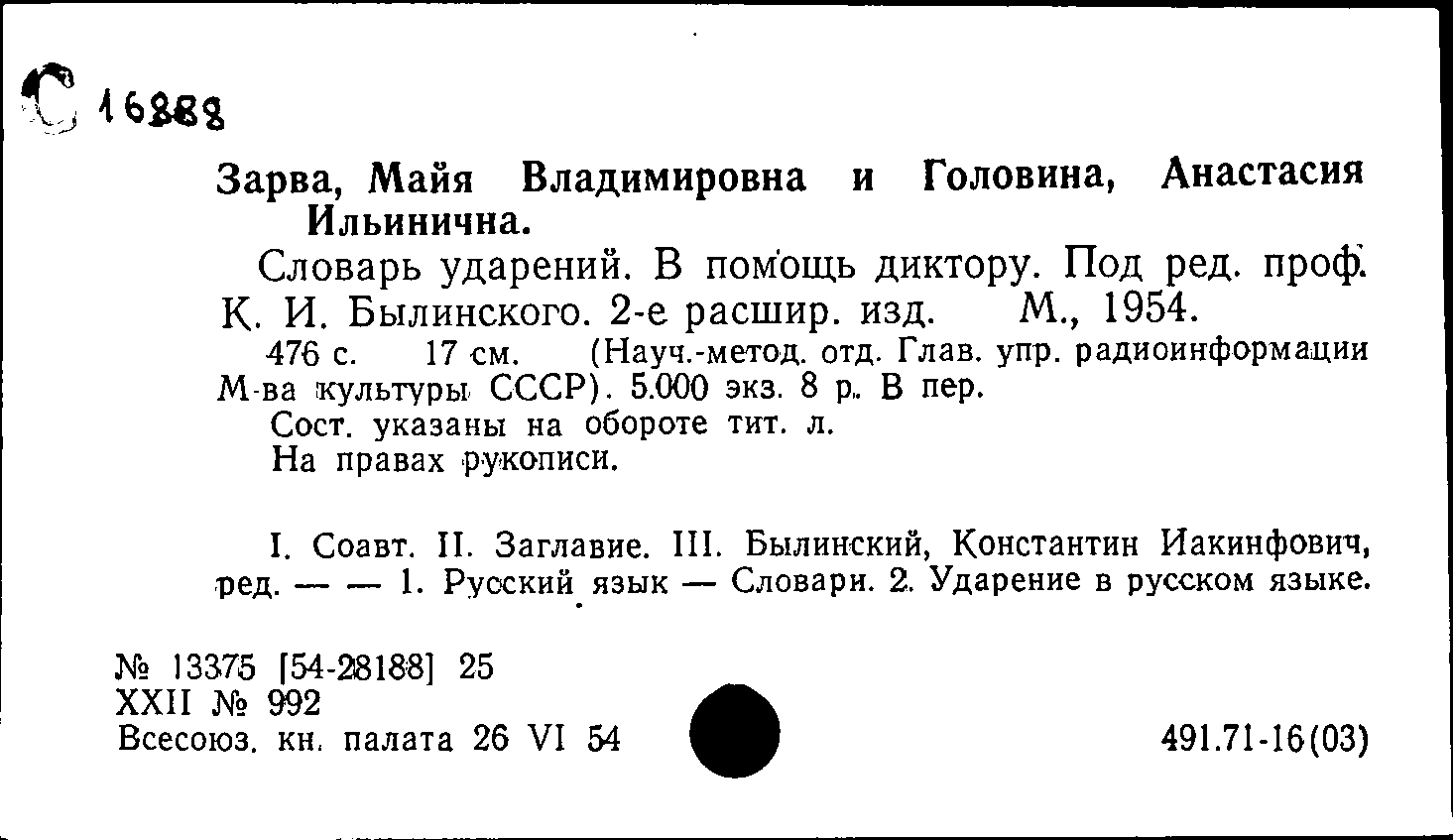 С 16888

Зарва, Майя Владимировна и Головина, Анастасия Ильинична.

Словарь ударений. В помощь диктору. Под ред. проф. К. И. Былинского. 2-е расшир. изд. М., 1954.

476 с. 17 см. (Науч.-метод. отд. Глав. упр. радиоинформации М-ва культуры СССР). 5.000 экз. 8 р. В пер.

Сост. указаны на обороте тит. л.

На правах рукописи.

I. Соавт. II. Заглавие. III. Былинский, Константин Иакинфович, ред. — — 1. Русский язык — Словари. 2. Ударение в русском языке.

№ 13375 [54-28188] 25
XXII № 992
Всесоюз. кн. палата 26 VI 54

491.71-16(03)